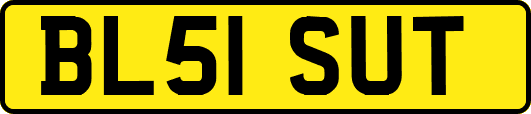 BL51 SUT